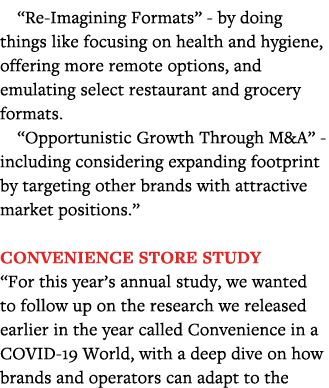 “Re-Imagining Formats” - by doing things like focusing on health and hygiene, offering more remote options, and emulating select restaurant and grocery formats.

“Opportunistic Growth Through M&A” - including considering expanding footprint by targeting other brands with attractive market positions.”

CONVENIENCE STORE STUDY

“For this year’s annual study, we wanted to follow up on the research we released earlier in the year called Convenience in a COVID-19 World, with a deep dive on how brands and operators can adapt to the